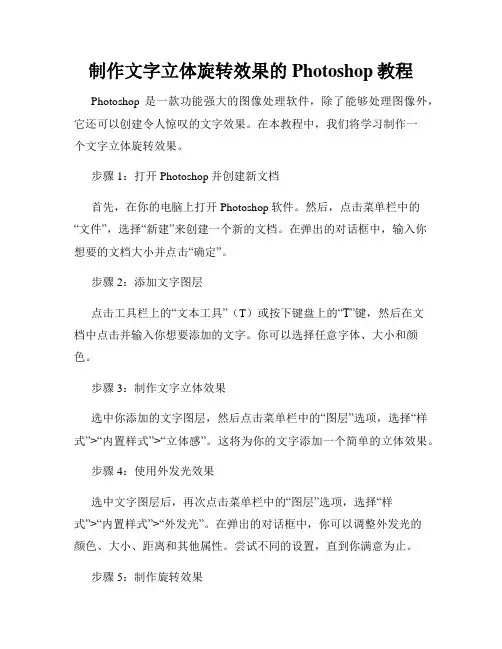 制作文字立体旋转效果的 Photoshop 教程

Photoshop 是一款功能强大的图像处理软件，除了能够处理图像外，它还可以创建令人惊叹的文字效果。在本教程中，我们将学习制作一个文字立体旋转效果。

步骤 1：打开 Photoshop 并创建新文档

首先，在你的电脑上打开 Photoshop 软件。然后，点击菜单栏中的“文件”，选择“新建”来创建一个新的文档。在弹出的对话框中，输入你想要的文档大小并点击“确定”。

步骤 2：添加文字图层

点击工具栏上的“文本工具”（T）或按下键盘上的“T”键，然后在文档中点击并输入你想要添加的文字。你可以选择任意字体、大小和颜色。

步骤 3：制作文字立体效果

选中你添加的文字图层，然后点击菜单栏中的“图层”选项，选择“样式”>“内置样式”>“立体感”。这将为你的文字添加一个简单的立体效果。

步骤 4：使用外发光效果

选中文字图层后，再次点击菜单栏中的“图层”选项，选择“样式”>“内置样式”>“外发光”。在弹出的对话框中，你可以调整外发光的颜色、大小、距离和其他属性。尝试不同的设置，直到你满意为止。

步骤 5：制作旋转效果